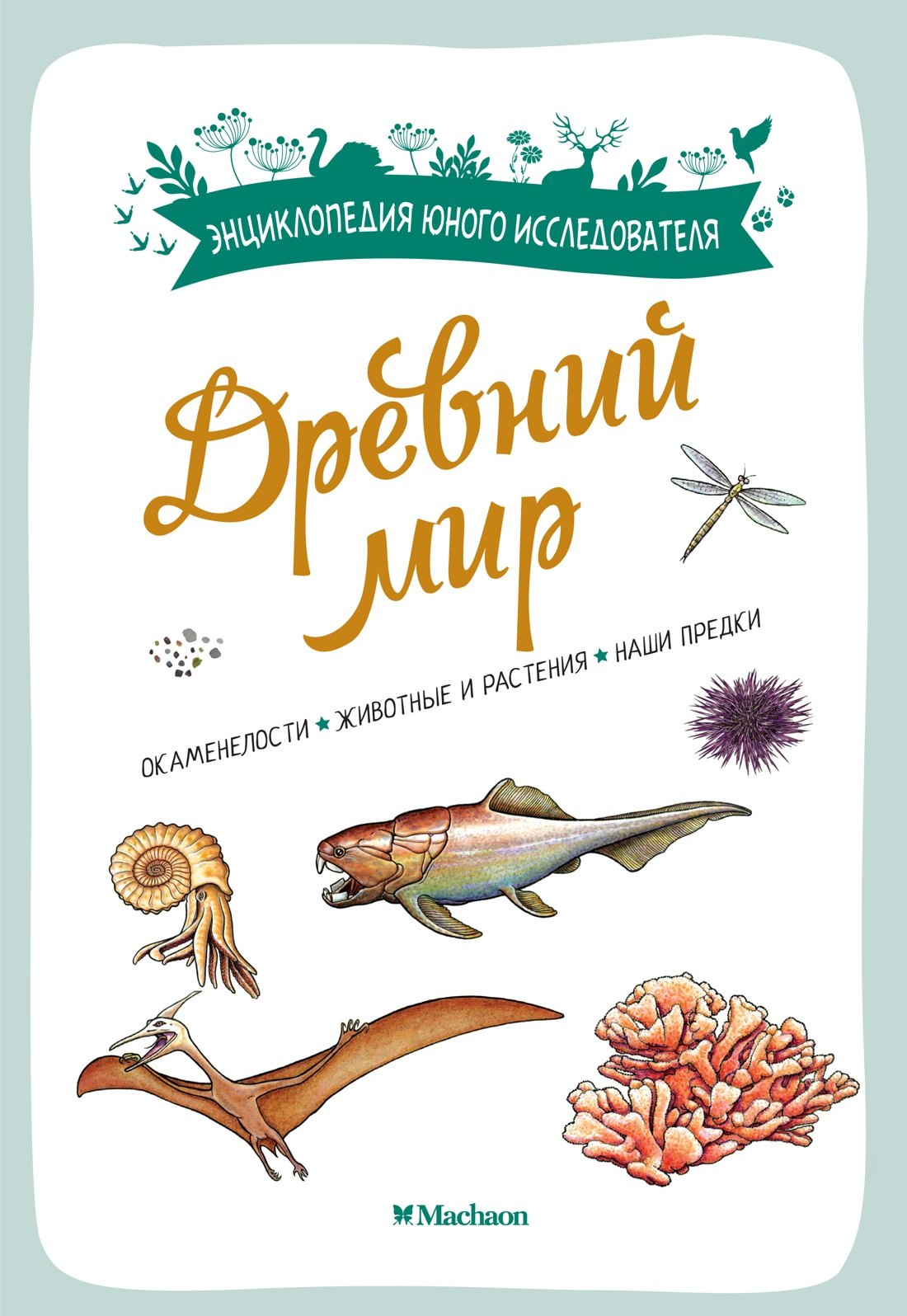 ЭНЦИКЛОПЕДИЯ ЮНОГО ИССЛЕДОВАТЕЛЯ

Древний мир

ОКАМЕНЕЛОСТИ ★ ЖИВОТНЫЕ И РАСТЕНИЯ ★ НАШИ ПРЕДКИ

Machaon